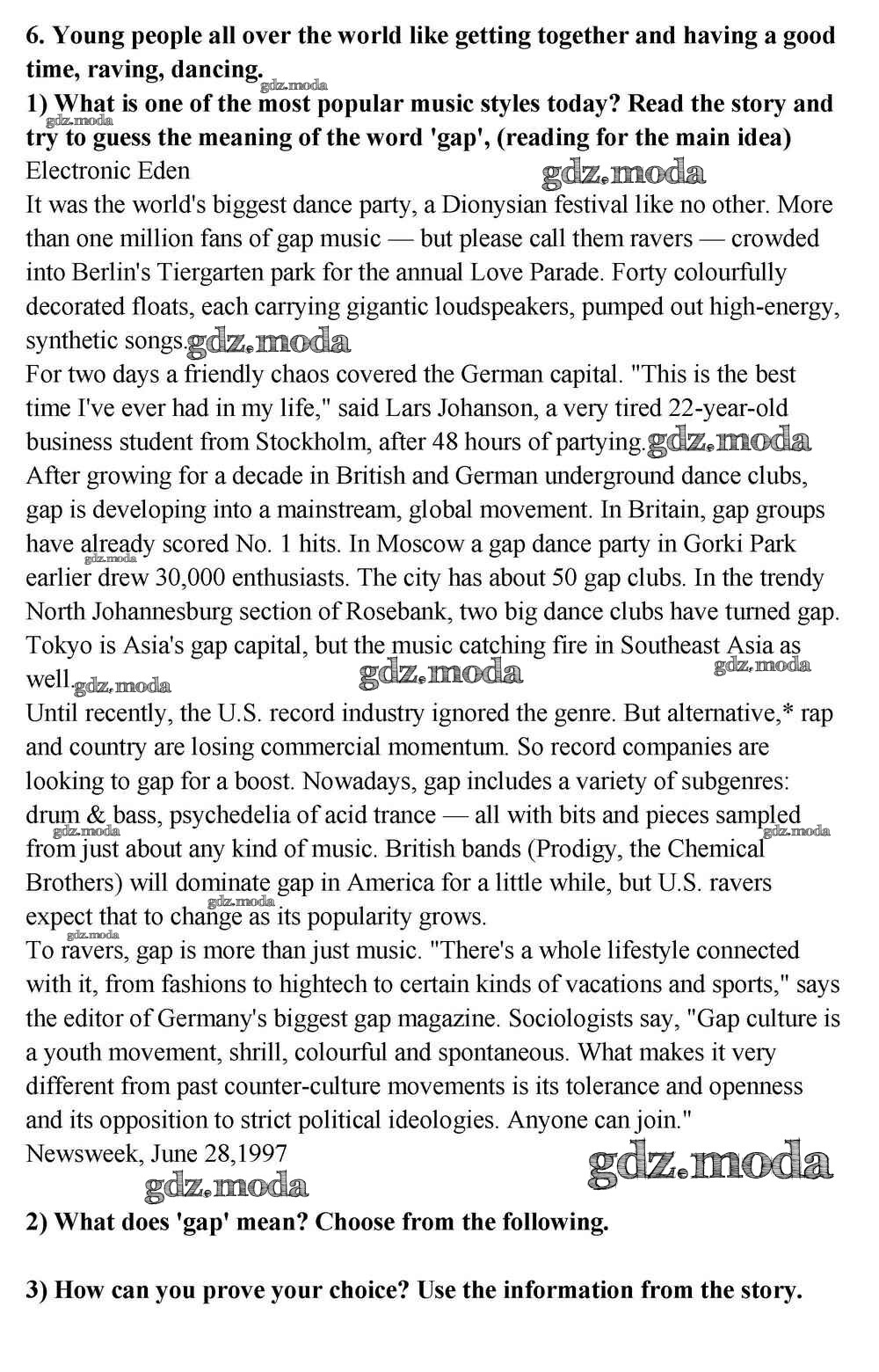 6. Young people all over the world like getting together and having a good time, raving, dancing.
gdz.moda
1) What is one of the most popular music styles today? Read the story and try to guess the meaning of the word 'gap', (reading for the main idea)
gdz.moda
Electronic Eden
gdz.moda
It was the world's biggest dance party, a Dionysian festival like no other. More than one million fans of gap music — but please call them ravers — crowded into Berlin's Tiergarten park for the annual Love Parade. Forty colourfully decorated floats, each carrying gigantic loudspeakers, pumped out high-energy, synthetic songs. gdz.moda
For two days a friendly chaos covered the German capital. "This is the best time I've ever had in my life," said Lars Johanson, a very tired 22-year-old business student from Stockholm, after 48 hours of partying. gdz.moda
After growing for a decade in British and German underground dance clubs, gap is developing into a mainstream, global movement. In Britain, gap groups have already scored No. 1 hits. In Moscow a gap dance party in Gorki Park earlier drew 30,000 enthusiasts. The city has about 50 gap clubs. In the trendy North Johannesburg section of Rosebank, two big dance clubs have turned gap. Tokyo is Asia's gap capital, but the music catching fire in Southeast Asia as well. gdz.moda gdz.moda gdz.moda
gdz.moda
Until recently, the U.S. record industry ignored the genre. But alternative,* rap and country are losing commercial momentum. So record companies are looking to gap for a boost. Nowadays, gap includes a variety of subgenres: drum & bass, psychedelia of acid trance — all with bits and pieces sampled from just about any kind of music. British bands (Prodigy, the Chemical Brothers) will dominate gap in America for a little while, but U.S. ravers expect that to change as its popularity grows.
gdz.moda gdz.moda gdz.moda gdz.moda
To ravers, gap is more than just music. "There's a whole lifestyle connected with it, from fashions to hightech to certain kinds of vacations and sports," says the editor of Germany's biggest gap magazine. Sociologists say, "Gap culture is a youth movement, shrill, colourful and spontaneous. What makes it very different from past counter-culture movements is its tolerance and openness and its opposition to strict political ideologies. Anyone can join."
Newsweek, June 28,1997
gdz.moda
gdz.moda
2) What does 'gap' mean? Choose from the following.

3) How can you prove your choice? Use the information from the story.